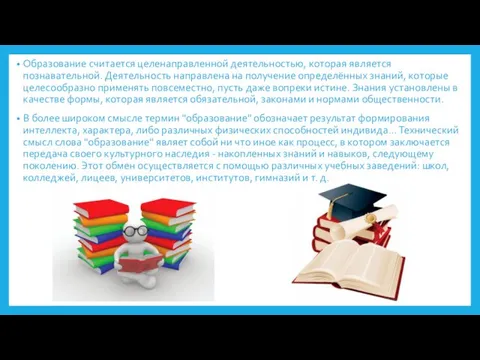 • Образование считается целенаправленной деятельностью, которая является познавательной. Деятельность направлена на получение определённых знаний, которые целесообразно применять повсеместно, пусть даже вопреки истине. Знания установлены в качестве формы, которая является обязательной, законами и нормами общественности.

• В более широком смысле термин "образование" обозначает результат формирования интеллекта, характера, либо различных физических способностей индивида... Технический смысл слова "образование" являет собой ни что иное как процесс, в котором заключается передача своего культурного наследия - накопленных знаний и навыков, следующему поколению. Этот обмен осуществляется с помощью различных учебных заведений: школ, колледжей, лицеев, университетов, институтов, гимназий и т. д.